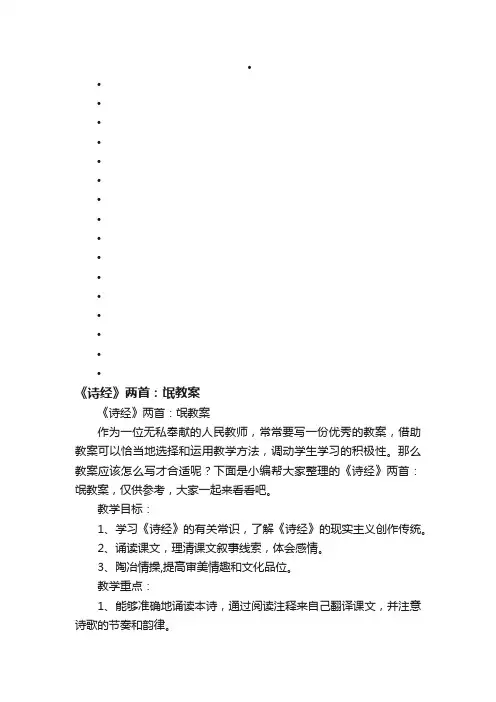 《诗经》两首：氓教案

《诗经》两首：氓教案

作为一位无私奉献的人民教师，常常要写一份优秀的教案，借助教案可以恰当地选择和运用教学方法，调动学生学习的积极性。那么教案应该怎么写才合适呢？下面是小编帮大家整理的《诗经》两首：氓教案，仅供参考，大家一起来看看吧。

教学目标：

1、学习《诗经》的有关常识，了解《诗经》的现实主义创作传统。

2、诵读课文，理清课文叙事线索，体会感情。

3、陶冶情操,提高审美情趣和文化品位。

教学重点：

1、能够准确地诵读本诗，通过阅读注释来自己翻译课文，并注意诗歌的节奏和韵律。